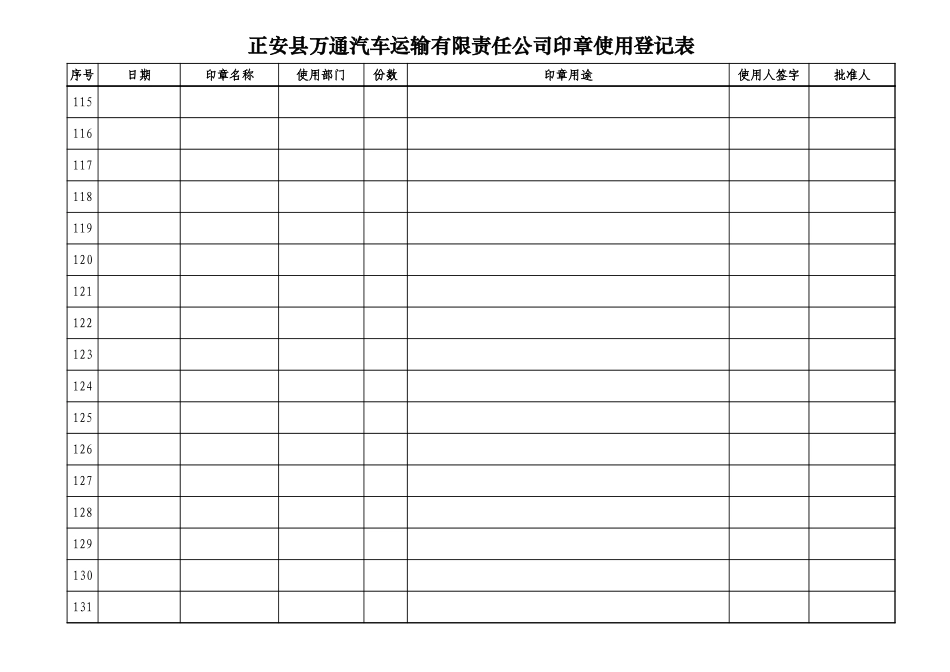 正安县万通汽车运输有限责任公司印章使用登记表

| 序号 | 日期 | 印章名称 | 使用部门 | 份数 | 印章用途 | 使用人签字 | 批准人 |
|---|---|---|---|---|---|---|---|
| 115 | | | | | | | |
| 116 | | | | | | | |
| 117 | | | | | | | |
| 118 | | | | | | | |
| 119 | | | | | | | |
| 120 | | | | | | | |
| 121 | | | | | | | |
| 122 | | | | | | | |
| 123 | | | | | | | |
| 124 | | | | | | | |
| 125 | | | | | | | |
| 126 | | | | | | | |
| 127 | | | | | | | |
| 128 | | | | | | | |
| 129 | | | | | | | |
| 130 | | | | | | | |
| 131 | | | | | | | |